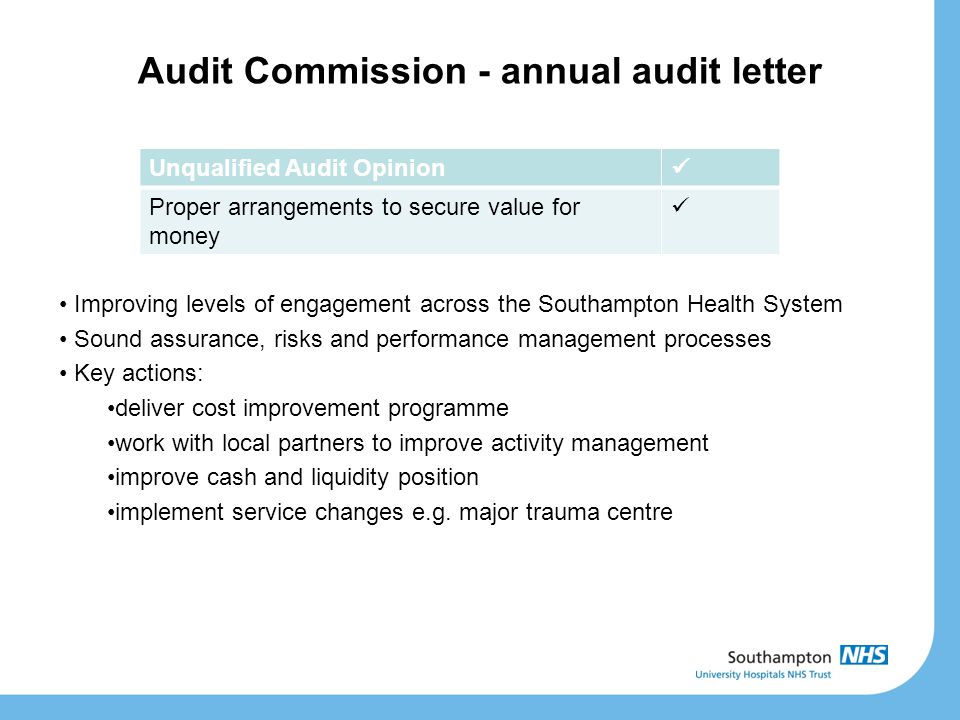 Audit Commission - annual audit letter

| Unqualified Audit Opinion | ✓ |
|---|---|
| Proper arrangements to secure value for money | ✓ |

• Improving levels of engagement across the Southampton Health System
• Sound assurance, risks and performance management processes
• Key actions:
•deliver cost improvement programme
•work with local partners to improve activity management
•improve cash and liquidity position
•implement service changes e.g. major trauma centre

Southampton NHS
University Hospitals NHS Trust